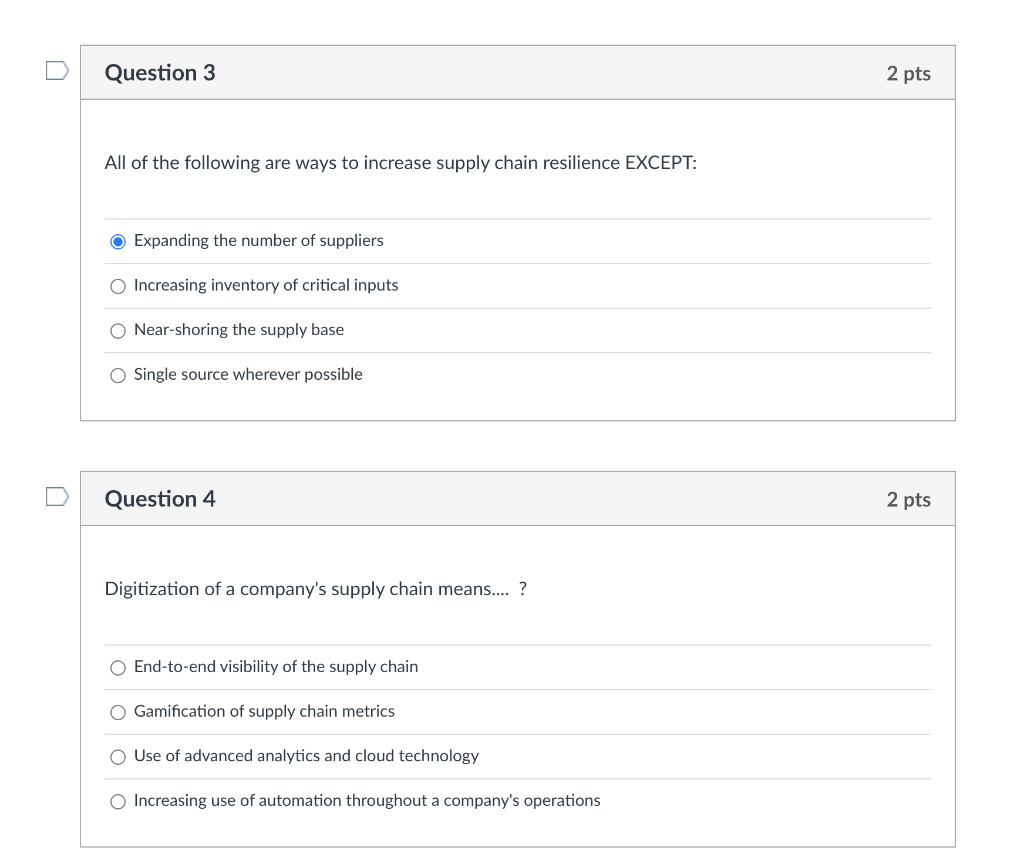 Question 3

2 pts

All of the following are ways to increase supply chain resilience EXCEPT:

Expanding the number of suppliers

Increasing inventory of critical inputs

Near-shoring the supply base

Single source wherever possible

Question 4

2 pts

Digitization of a company's supply chain means.... ?

End-to-end visibility of the supply chain

Gamification of supply chain metrics

Use of advanced analytics and cloud technology

Increasing use of automation throughout a company's operations